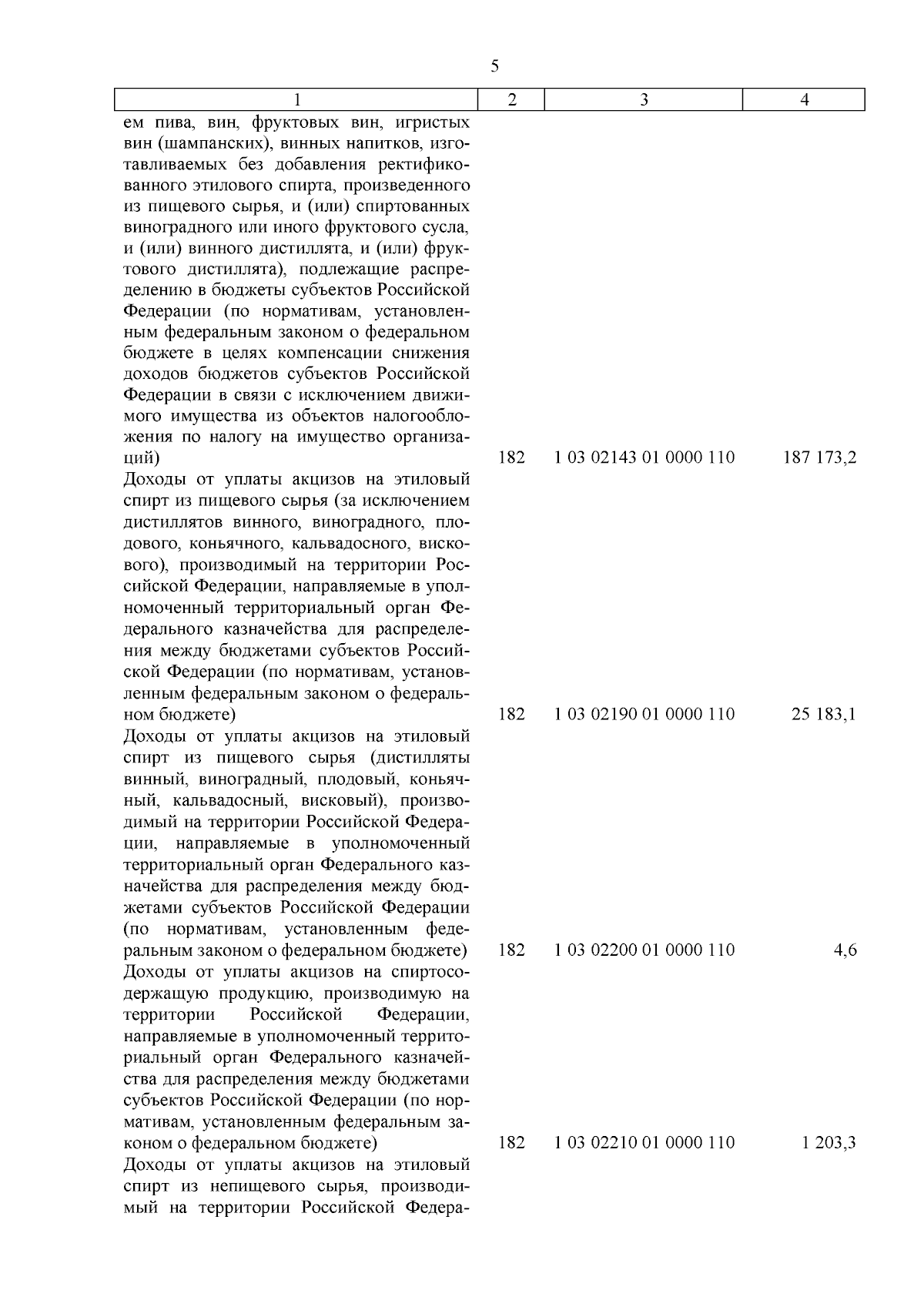 5

| 1 | 2 | 3 | 4 |
|---|---|---|---|
| ем пива, вин, фруктовых вин, игристых вин (шампанских), винных напитков, изготавливаемых без добавления ректификованного этилового спирта, произведенного из пищевого сырья, и (или) спиртованных виноградного или иного фруктового сусла, и (или) винного дистиллята, и (или) фруктового дистиллята), подлежащие распределению в бюджеты субъектов Российской Федерации (по нормативам, установленным федеральным законом о федеральном бюджете в целях компенсации снижения доходов бюджетов субъектов Российской Федерации в связи с исключением движимого имущества из объектов налогообложения по налогу на имущество организаций) | 182 | 1 03 02143 01 0000 110 | 187 173,2 |
| Доходы от уплаты акцизов на этиловый спирт из пищевого сырья (за исключением дистиллятов винного, виноградного, плодового, коньячного, кальвадосного, вискового), производимый на территории Российской Федерации, направляемые в уполномоченный территориальный орган Федерального казначейства для распределения между бюджетами субъектов Российской Федерации (по нормативам, установленным федеральным законом о федеральном бюджете) | 182 | 1 03 02190 01 0000 110 | 25 183,1 |
| Доходы от уплаты акцизов на этиловый спирт из пищевого сырья (дистилляты винный, виноградный, плодовый, коньячный, кальвадосный, висковый), производимый на территории Российской Федерации, направляемые в уполномоченный территориальный орган Федерального казначейства для распределения между бюджетами субъектов Российской Федерации (по нормативам, установленным федеральным законом о федеральном бюджете) | 182 | 1 03 02200 01 0000 110 | 4,6 |
| Доходы от уплаты акцизов на спиртосодержащую продукцию, производимую на территории Российской Федерации, направляемые в уполномоченный территориальный орган Федерального казначейства для распределения между бюджетами субъектов Российской Федерации (по нормативам, установленным федеральным законом о федеральном бюджете) | 182 | 1 03 02210 01 0000 110 | 1 203,3 |
| Доходы от уплаты акцизов на этиловый спирт из непищевого сырья, производимый на территории Российской Федера- | | | |